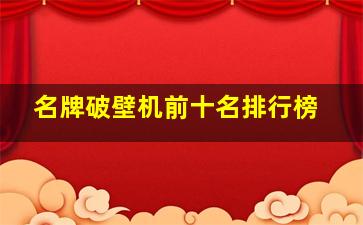 名牌破壁机前十名排行榜